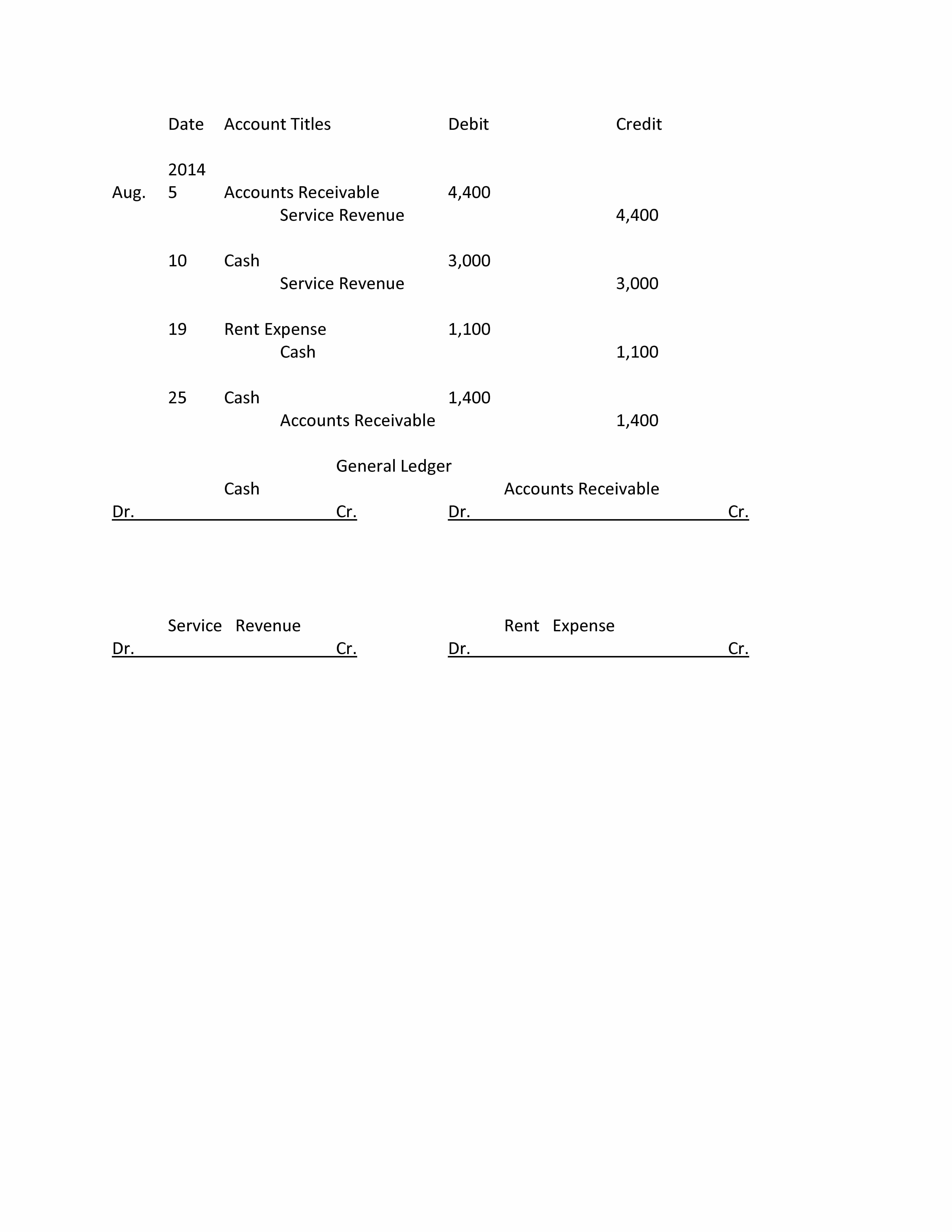 | | Date | Account Titles | Debit | Credit |
|---|---|---|---|---|
| | 2014 | | | |
| Aug. | 5 | Accounts Receivable | 4,400 | |
| | | Service Revenue | | 4,400 |
| | 10 | Cash | 3,000 | |
| | | Service Revenue | | 3,000 |
| | 19 | Rent Expense | 1,100 | |
| | | Cash | | 1,100 |
| | 25 | Cash | 1,400 | |
| | | Accounts Receivable | | 1,400 |

General Ledger

Cash
Dr. Cr.

Accounts Receivable
Dr. Cr.

Service Revenue
Dr. Cr.

Rent Expense
Dr. Cr.